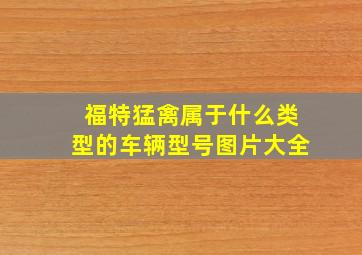 福特猛禽属于什么类型的车辆型号图片大全